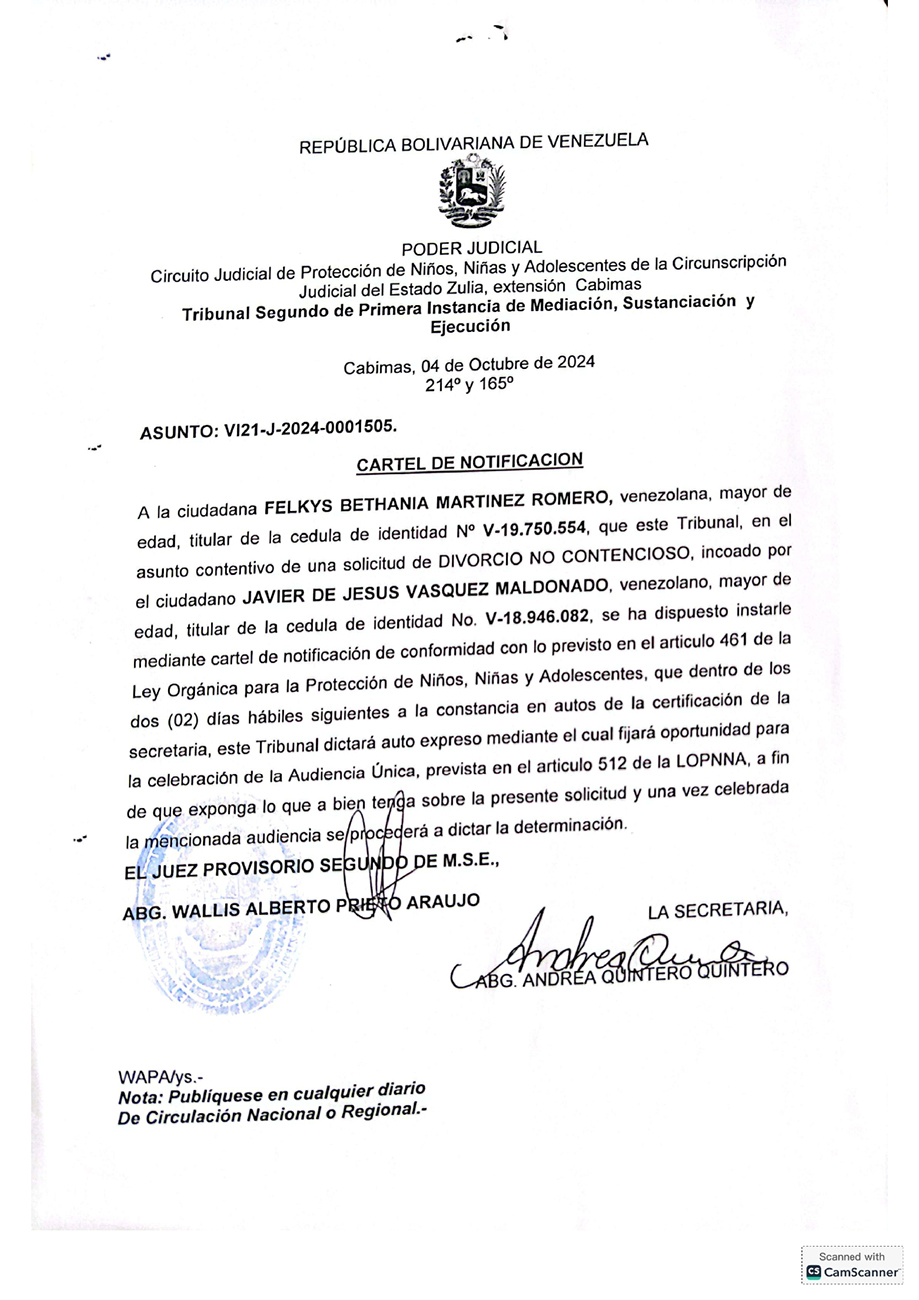 REPÚBLICA BOLIVARIANA DE VENEZUELA

PODER JUDICIAL
Circuito Judicial de Protección de Niños, Niñas y Adolescentes de la Circunscripción Judicial del Estado Zulia, extensión Cabimas
Tribunal Segundo de Primera Instancia de Mediación, Sustanciación y Ejecución

Cabimas, 04 de Octubre de 2024
214º y 165º

ASUNTO: VI21-J-2024-0001505.

CARTEL DE NOTIFICACION

A la ciudadana FELKYS BETHANIA MARTINEZ ROMERO, venezolana, mayor de edad, titular de la cedula de identidad Nº V-19.750.554, que este Tribunal, en el asunto contentivo de una solicitud de DIVORCIO NO CONTENCIOSO, incoado por el ciudadano JAVIER DE JESUS VASQUEZ MALDONADO, venezolano, mayor de edad, titular de la cedula de identidad No. V-18.946.082, se ha dispuesto instarle mediante cartel de notificación de conformidad con lo previsto en el articulo 461 de la Ley Orgánica para la Protección de Niños, Niñas y Adolescentes, que dentro de los dos (02) días hábiles siguientes a la constancia en autos de la certificación de la secretaria, este Tribunal dictará auto expreso mediante el cual fijará oportunidad para la celebración de la Audiencia Única, prevista en el articulo 512 de la LOPNNA, a fin de que exponga lo que a bien tenga sobre la presente solicitud y una vez celebrada la mencionada audiencia se procederá a dictar la determinación.

EL JUEZ PROVISORIO SEGUNDO DE M.S.E.,

ABG. WALLIS ALBERTO PRIETO ARAUJO

LA SECRETARIA,

ABG. ANDREA QUINTERO QUINTERO

WAPA/ys.-
Nota: Publíquese en cualquier diario De Circulación Nacional o Regional.-

Scanned with CamScanner